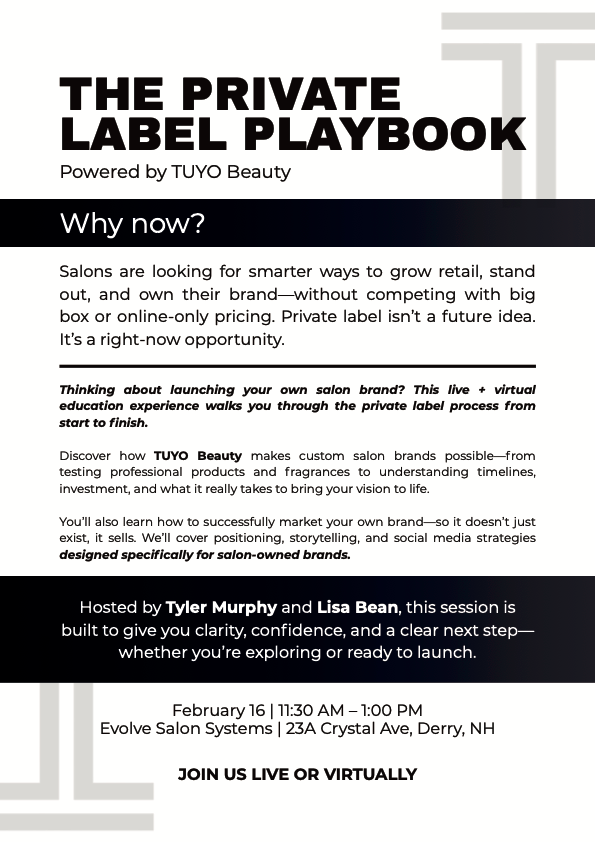 THE PRIVATE LABEL PLAYBOOK

Powered by TUYO Beauty

Why now?

Salons are looking for smarter ways to grow retail, stand out, and own their brand—without competing with big box or online-only pricing. Private label isn't a future idea. It's a right-now opportunity.

Thinking about launching your own salon brand? This live + virtual education experience walks you through the private label process from start to finish.

Discover how TUYO Beauty makes custom salon brands possible—from testing professional products and fragrances to understanding timelines, investment, and what it really takes to bring your vision to life.

You'll also learn how to successfully market your own brand—so it doesn't just exist, it sells. We'll cover positioning, storytelling, and social media strategies designed specifically for salon-owned brands.

Hosted by Tyler Murphy and Lisa Bean, this session is built to give you clarity, confidence, and a clear next step—whether you're exploring or ready to launch.

February 16 | 11:30 AM – 1:00 PM
Evolve Salon Systems | 23A Crystal Ave, Derry, NH

JOIN US LIVE OR VIRTUALLY